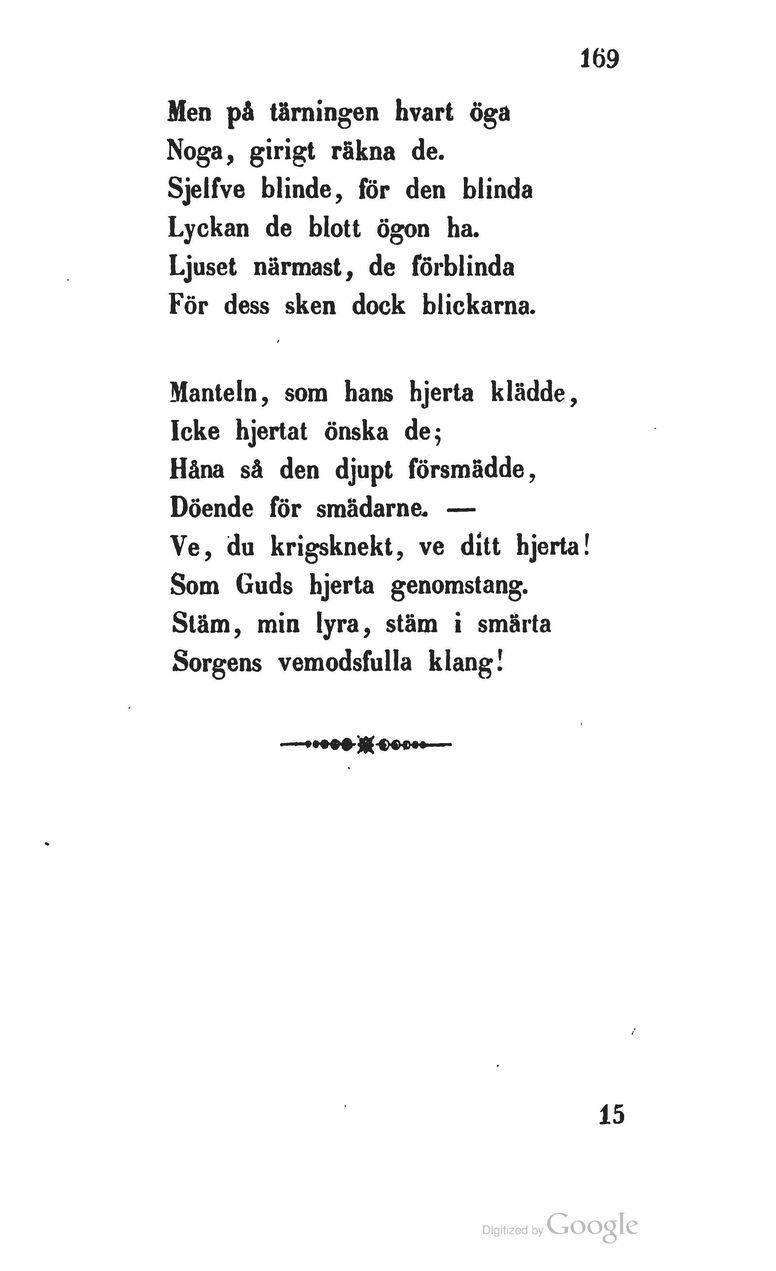 169

Men på tärningen hvart öga
Noga, girigt räkna de.
Sjelfve blinde, för den blinda
Lyckan de blott ögon ha.
Ljuset närmast, de förblinda
För dess sken dock blickarna.

Manteln, som hans hjerta klädde,
Icke hjertat önska de;
Håna så den djupt försmädde,
Döende för smädarne. —
Ve, du krigsknekt, ve ditt hjerta!
Som Guds hjerta genomstang.
Stäm, min lyra, stäm i smärta
Sorgens vemodsfulla klang!

15

Digitized by Google